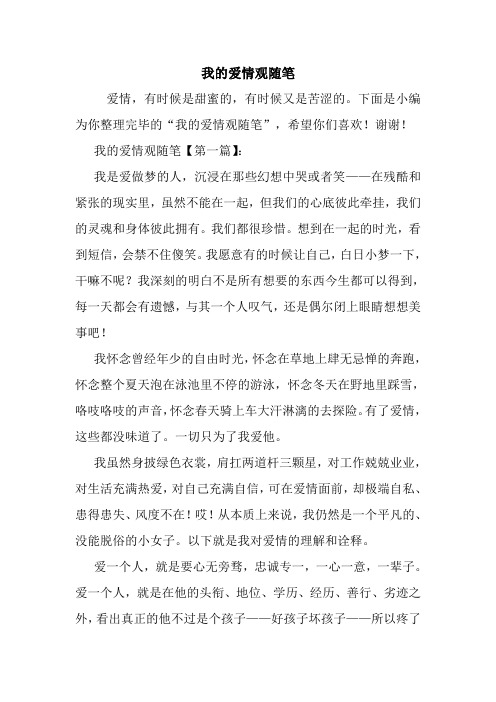 我的爱情观随笔

爱情，有时候是甜蜜的，有时候又是苦涩的。下面是小编为你整理完毕的“我的爱情观随笔”，希望你们喜欢！谢谢！

我的爱情观随笔【第一篇】：

我是爱做梦的人，沉浸在那些幻想中哭或者笑——在残酷和紧张的现实里，虽然不能在一起，但我们的心底彼此牵挂，我们的灵魂和身体彼此拥有。我们都很珍惜。想到在一起的时光，看到短信，会禁不住傻笑。我愿意有的时候让自己，白日小梦一下，干嘛不呢？我深刻的明白不是所有想要的东西今生都可以得到，每一天都会有遗憾，与其一个人叹气，还是偶尔闭上眼睛想想美事吧！

我怀念曾经年少的自由时光，怀念在草地上肆无忌惮的奔跑，怀念整个夏天泡在泳池里不停的游泳，怀念冬天在野地里踩雪，咯吱咯吱的声音，怀念春天骑上车大汗淋漓的去探险。有了爱情，这些都没味道了。一切只为了我爱他。

我虽然身披绿色衣裳，肩扛两道杆三颗星，对工作兢兢业业，对生活充满热爱，对自己充满自信，可在爱情面前，却极端自私、患得患失、风度不在！哎！从本质上来说，我仍然是一个平凡的、没能脱俗的小女子。以下就是我对爱情的理解和诠释。

爱一个人，就是要心无旁骛，忠诚专一，一心一意，一辈子。爱一个人，就是在他的头衔、地位、学历、经历、善行、劣迹之外，看出真正的他不过是个孩子——好孩子坏孩子——所以疼了